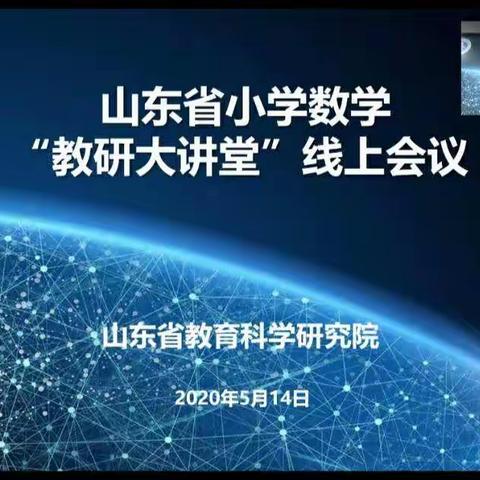 山东省小学数学
“教研大讲堂”线上会议

山东省教育科学研究院

2020年5月14日